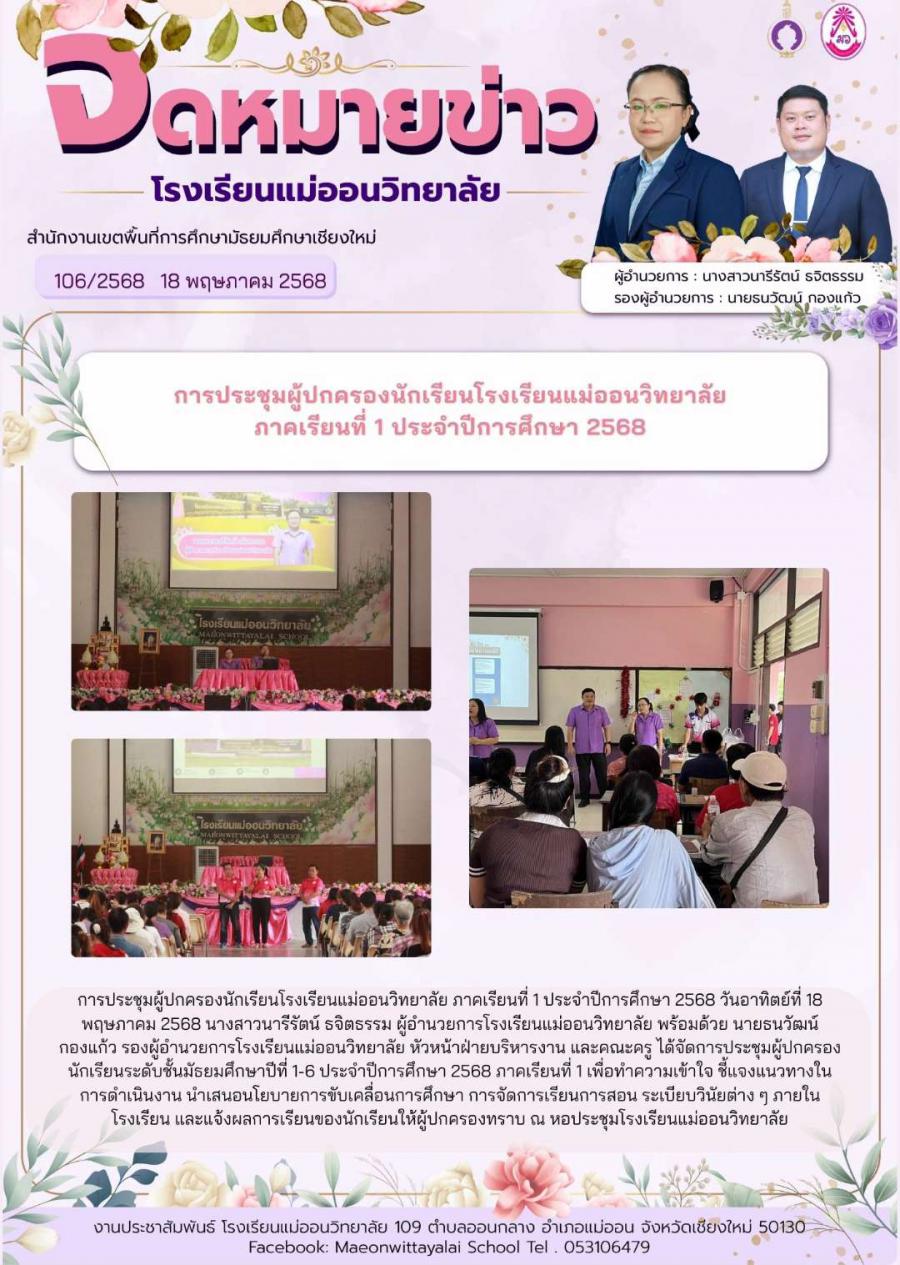 จดหมายข่าว
โรงเรียนแม่ออนวิทยาลัย

สำนักงานเขตพื้นที่การศึกษามัธยมศึกษาเชียงใหม่

106/2568 18 พฤษภาคม 2568

ผู้อำนวยการ : นางสาวนารีรัตน์ ธจิตธรรม
รองผู้อำนวยการ : นายธนวัฒน์ กองแก้ว

การประชุมผู้ปกครองนักเรียนโรงเรียนแม่ออนวิทยาลัย ภาคเรียนที่ 1 ประจำปีการศึกษา 2568

โรงเรียนแม่ออนวิทยาลัย
MAEONWITTAYALAI SCHOOL

โรงเรียนแม่ออนวิทยาลัย

การประชุมผู้ปกครองนักเรียนโรงเรียนแม่ออนวิทยาลัย ภาคเรียนที่ 1 ประจำปีการศึกษา 2568 วันอาทิตย์ที่ 18 พฤษภาคม 2568 นางสาวนารีรัตน์ ธจิตธรรม ผู้อำนวยการโรงเรียนแม่ออนวิทยาลัย พร้อมด้วย นายธนวัฒน์ กองแก้ว รองผู้อำนวยการโรงเรียนแม่ออนวิทยาลัย หัวหน้าฝ่ายบริหารงาน และคณะครู ได้จัดการประชุมผู้ปกครองนักเรียนระดับชั้นมัธยมศึกษาปีที่ 1-6 ประจำปีการศึกษา 2568 ภาคเรียนที่ 1 เพื่อทำความเข้าใจ ชี้แจงแนวทางในการดำเนินงาน นำเสนอนโยบายการขับเคลื่อนการศึกษา การจัดการเรียนการสอน ระเบียบวินัยต่าง ๆ ภายในโรงเรียน และแจ้งผลการเรียนของนักเรียนให้ผู้ปกครองทราบ ณ หอประชุมโรงเรียนแม่ออนวิทยาลัย

งานประชาสัมพันธ์ โรงเรียนแม่ออนวิทยาลัย 109 ตำบลออนกลาง อำเภอแม่ออน จังหวัดเชียงใหม่ 50130
Facebook: Maeonwittayalai School Tel . 053106479